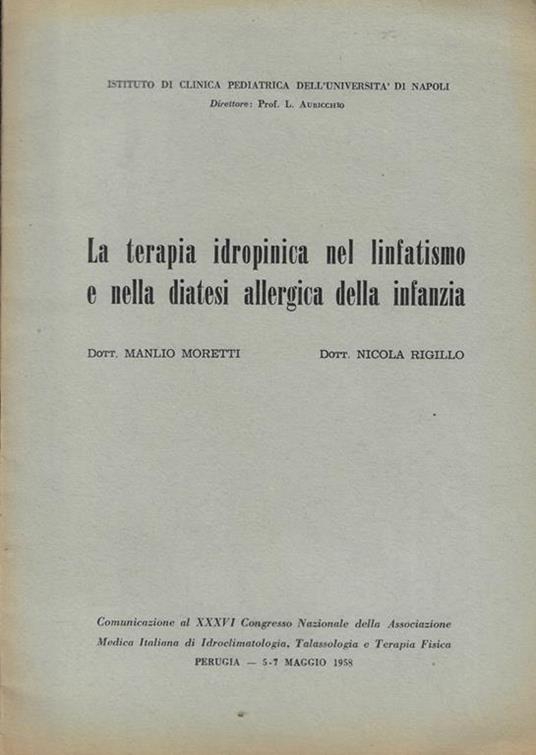 ISTITUTO DI CLINICA PEDIATRICA DELL'UNIVERSITA' DI NAPOLI
Direttore: Prof. L. Auricchio

La terapia idropinica nel linfatismo e nella diatesi allergica della infanzia

Dott. MANLIO MORETTI

Dott. NICOLA RIGILLO

Comunicazione al XXXVI Congresso Nazionale della Associazione Medica Italiana di Idroclimatologia, Talassologia e Terapia Fisica
PERUGIA — 5-7 MAGGIO 1958